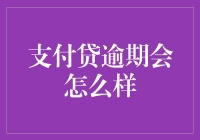 支付贷逾期会怎么样